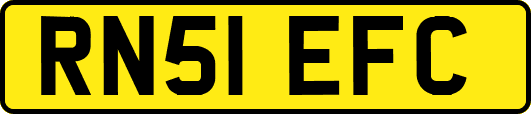 RN51 EFC